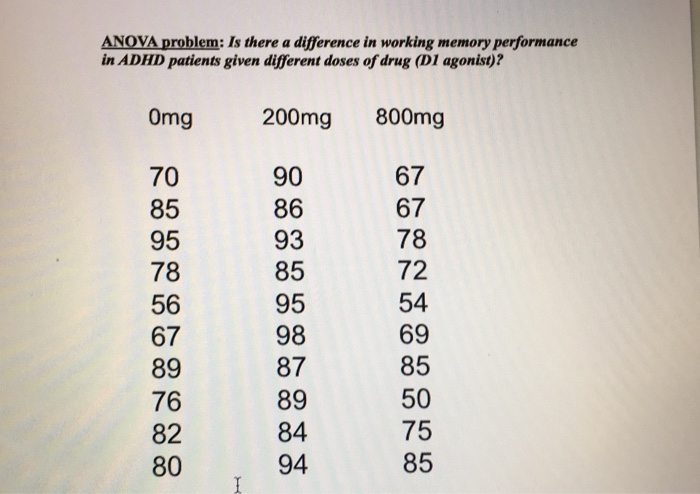 ANOVA problem: Is there a difference in working memory performance in ADHD patients given different doses of drug (D1 agonist)?

| 0mg | 200mg | 800mg |
|---|---|---|
| 70 | 90 | 67 |
| 85 | 86 | 67 |
| 95 | 93 | 78 |
| 78 | 85 | 72 |
| 56 | 95 | 54 |
| 67 | 98 | 69 |
| 89 | 87 | 85 |
| 76 | 89 | 50 |
| 82 | 84 | 75 |
| 80 | 94 | 85 |